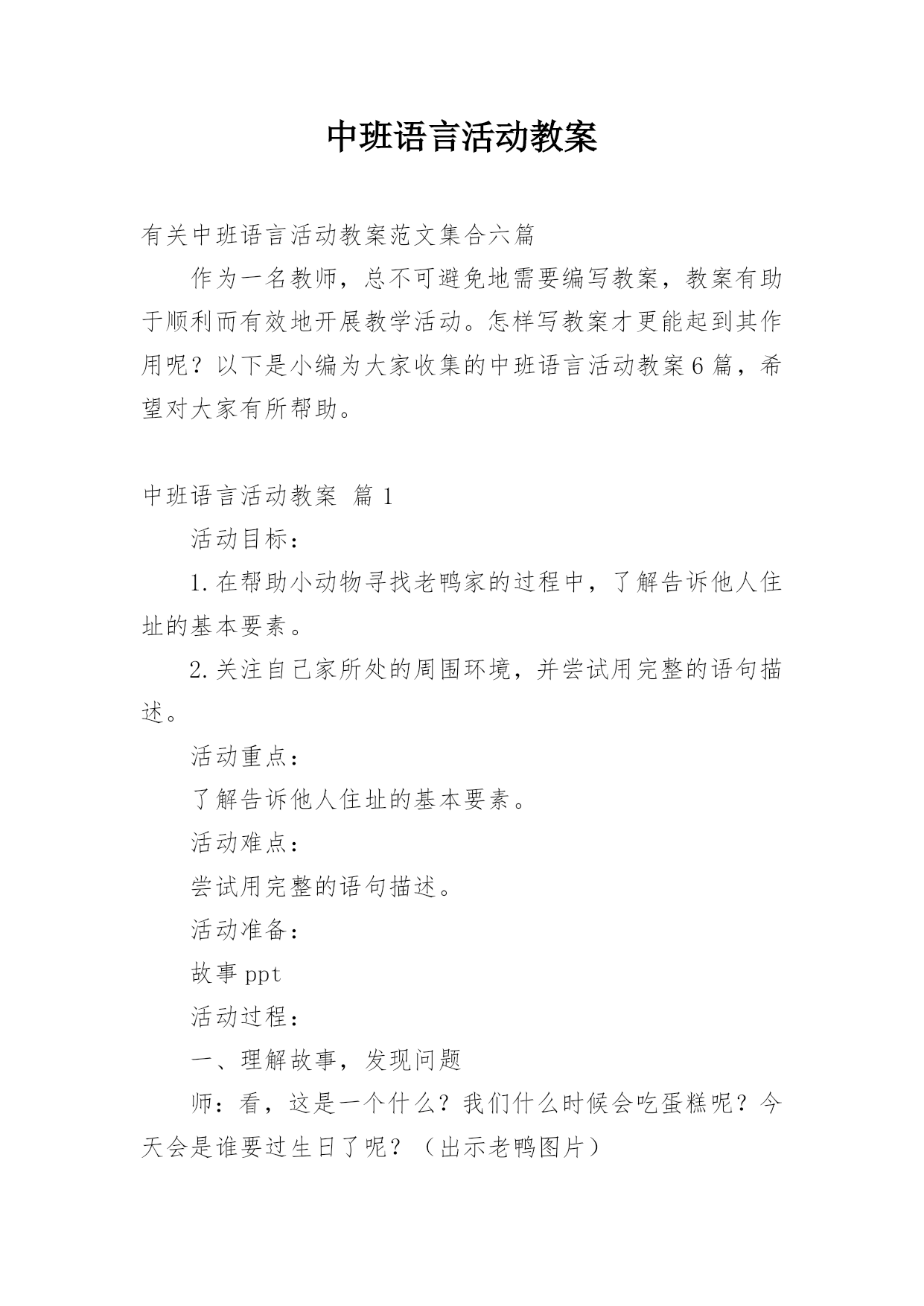 中班语言活动教案

有关中班语言活动教案范文集合六篇

作为一名教师，总不可避免地需要编写教案，教案有助于顺利而有效地开展教学活动。怎样写教案才更能起到其作用呢？以下是小编为大家收集的中班语言活动教案6篇，希望对大家有所帮助。

中班语言活动教案 篇1

活动目标：

1.在帮助小动物寻找老鸭家的过程中，了解告诉他人住址的基本要素。

2.关注自己家所处的周围环境，并尝试用完整的语句描述。

活动重点：

了解告诉他人住址的基本要素。

活动难点：

尝试用完整的语句描述。

活动准备：

故事ppt

活动过程：

一、理解故事，发现问题

师：看，这是一个什么？我们什么时候会吃蛋糕呢？今天会是谁要过生日了呢？（出示老鸭图片）